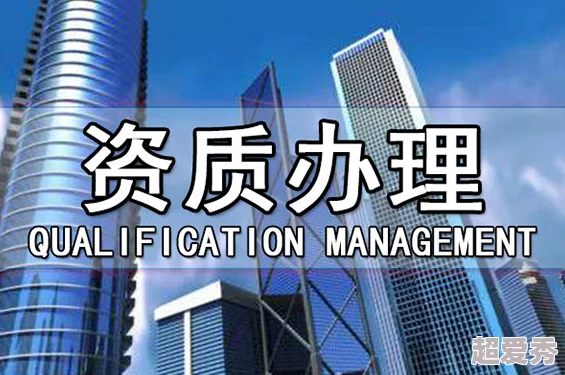 资质办理
QUALIFICATION MANAGEMENT
超爱秀